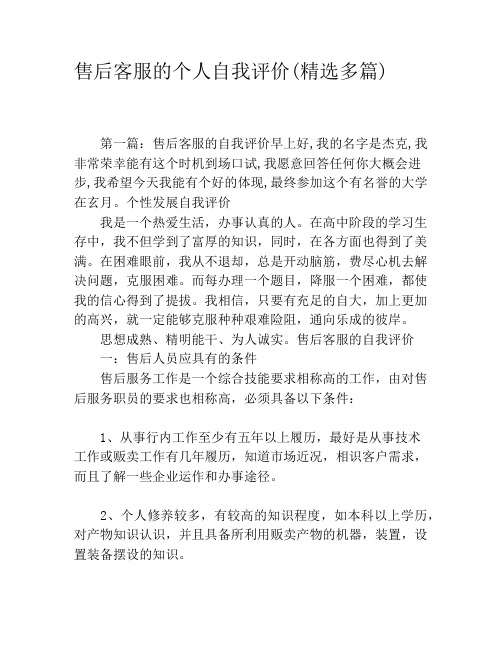 售后客服的个人自我评价(精选多篇)

第一篇：售后客服的自我评价早上好,我的名字是杰克,我非常荣幸能有这个时机到场口试,我愿意回答任何你大概会进步,我希望今天我能有个好的体现,最终参加这个有名誉的大学在玄月。个性发展自我评价

我是一个热爱生活，办事认真的人。在高中阶段的学习生存中，我不但学到了富厚的知识，同时，在各方面也得到了美满。在困难眼前，我从不退却，总是开动脑筋，费尽心机去解决问题，克服困难。而每办理一个题目，降服一个困难，都使我的信心得到了提拔。我相信，只要有充足的自大，加上更加的高兴，就一定能够克服种种艰难险阻，通向乐成的彼岸。

思想成熟、精明能干、为人诚实。售后客服的自我评价

一：售后人员应具有的条件

售后服务工作是一个综合技能要求相称高的工作，由对售后服务职员的要求也相称高，必须具备以下条件：

1、从事行内工作至少有五年以上履历，最好是从事技术工作或贩卖工作有几年履历，知道市场近况，相识客户需求，而且了解一些企业运作和办事途径。

2、个人修养较多，有较高的知识程度，如本科以上学历，对产物知识认识，并且具备所利用贩卖产物的机器，装置，设置装备摆设的知识。